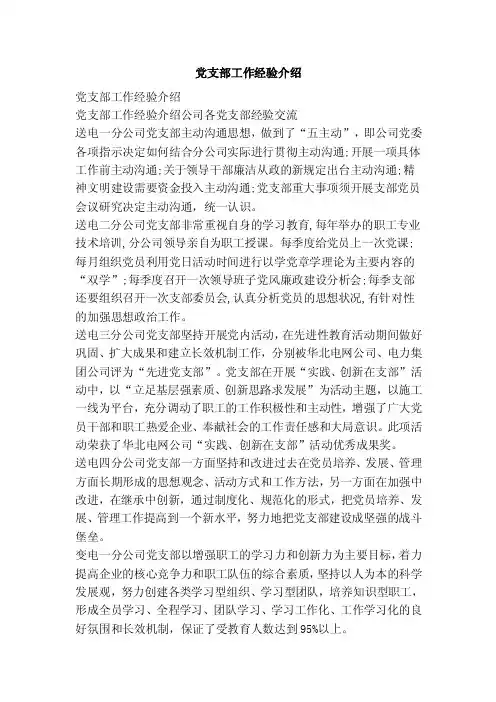 党支部工作经验介绍

党支部工作经验介绍

党支部工作经验介绍公司各党支部经验交流

送电一分公司党支部主动沟通思想，做到了“五主动”，即公司党委各项指示决定如何结合分公司实际进行贯彻主动沟通;开展一项具体工作前主动沟通;关于领导干部廉洁从政的新规定出台主动沟通;精神文明建设需要资金投入主动沟通;党支部重大事项须开展支部党员会议研究决定主动沟通，统一认识。

送电二分公司党支部非常重视自身的学习教育，每年举办的职工专业技术培训，分公司领导亲自为职工授课。每季度给党员上一次党课;每月组织党员利用党日活动时间进行以学党章学理论为主要内容的“双学”;每季度召开一次领导班子党风廉政建设分析会;每季支部还要组织召开一次支部委员会，认真分析党员的思想状况，有针对性的加强思想政治工作。

送电三分公司党支部坚持开展党内活动，在先进性教育活动期间做好巩固、扩大成果和建立长效机制工作，分别被华北电网公司、电力集团公司评为“先进党支部”。党支部在开展“实践、创新在支部”活动中，以“立足基层强素质、创新思路求发展”为活动主题，以施工一线为平台，充分调动了职工的工作积极性和主动性，增强了广大党员干部和职工热爱企业、奉献社会的工作责任感和大局意识。此项活动荣获了华北电网公司“实践、创新在支部”活动优秀成果奖。

送电四分公司党支部一方面坚持和改进过去在党员培养、发展、管理方面长期形成的思想观念、活动方式和工作方法，另一方面在加强中改进，在继承中创新，通过制度化、规范化的形式，把党员培养、发展、管理工作提高到一个新水平，努力地把党支部建设成坚强的战斗堡垒。

变电一分公司党支部以增强职工的学习力和创新力为主要目标，着力提高企业的核心竞争力和职工队伍的综合素质，坚持以人为本的科学发展观，努力创建各类学习型组织、学习型团队，培养知识型职工，形成全员学习、全程学习、团队学习、学习工作化、工作学习化的良好氛围和长效机制，保证了受教育人数达到95%以上。